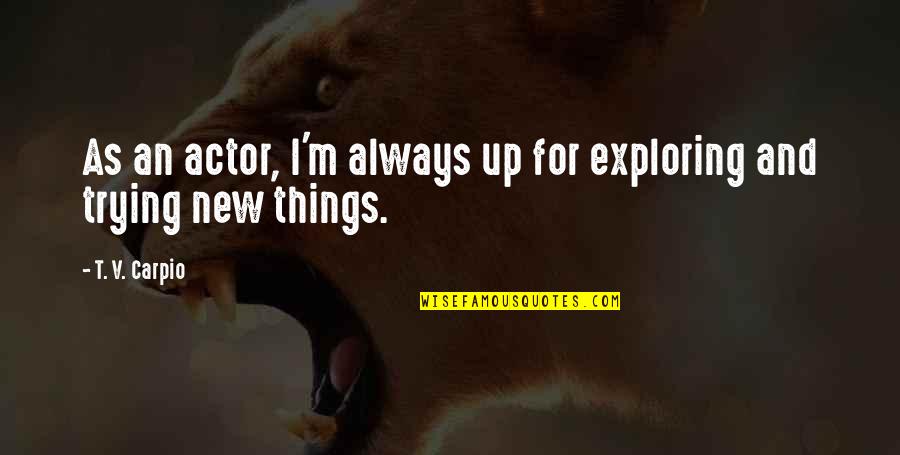 As an actor, I'm always up for exploring and trying new things.

- T. V. Carpio

WISEFAMOUSQUOTES.COM